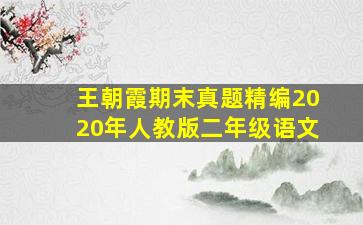 王朝霞期末真题精编2020年人教版二年级语文